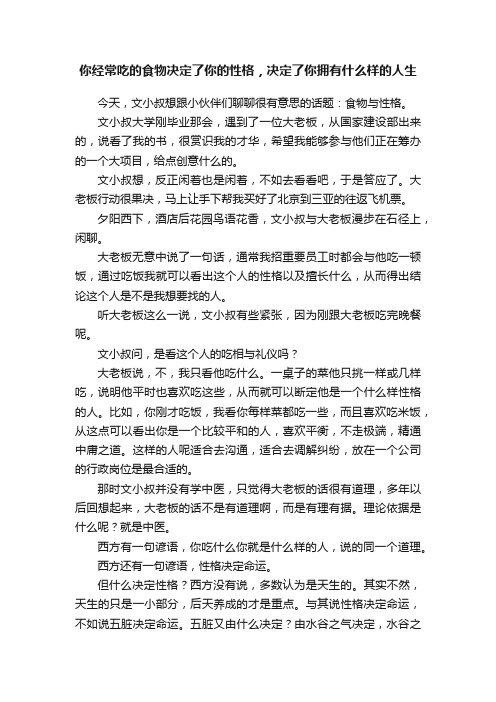 你经常吃的食物决定了你的性格，决定了你拥有什么样的人生

今天，文小叔想跟小伙伴们聊聊很有意思的话题：食物与性格。

文小叔大学刚毕业那会，遇到了一位大老板，从国家建设部出来的，说看了我的书，很赏识我的才华，希望我能够参与他们正在筹办的一个大项目，给点创意什么的。

文小叔想，反正闲着也是闲着，不如去看看吧，于是答应了。大老板行动很果决，马上让手下帮我买好了北京到三亚的往返飞机票。

夕阳西下，酒店后花园鸟语花香，文小叔与大老板漫步在石径上，闲聊。

大老板无意中说了一句话，通常我招重要员工时都会与他吃一顿饭，通过吃饭我就可以看出这个人的性格以及擅长什么，从而得出结论这个人是不是我想要找的人。

听大老板这么一说，文小叔有些紧张，因为刚跟大老板吃完晚餐呢。

文小叔问，是看这个人的吃相与礼仪吗？

大老板说，不，我只看他吃什么。一桌子的菜他只挑一样或几样吃，说明他平时也喜欢吃这些，从而就可以断定他是一个什么样性格的人。比如，你刚才吃饭，我看你每样菜都吃一些，而且喜欢吃米饭，从这点可以看出你是一个比较平和的人，喜欢平衡，不走极端，精通中庸之道。这样的人呢适合去沟通，适合去调解纠纷，放在一个公司的行政岗位是最合适的。

那时文小叔并没有学中医，只觉得大老板的话很有道理，多年以后回想起来，大老板的话不是有道理啊，而是有理有据。理论依据是什么呢？就是中医。

西方有一句谚语，你吃什么你就是什么样的人，说的同一个道理。

西方还有一句谚语，性格决定命运。

但什么决定性格？西方没有说，多数认为是天生的。其实不然，天生的只是一小部分，后天养成的才是重点。与其说性格决定命运，不如说五脏决定命运。五脏又由什么决定？由水谷之气决定，水谷之